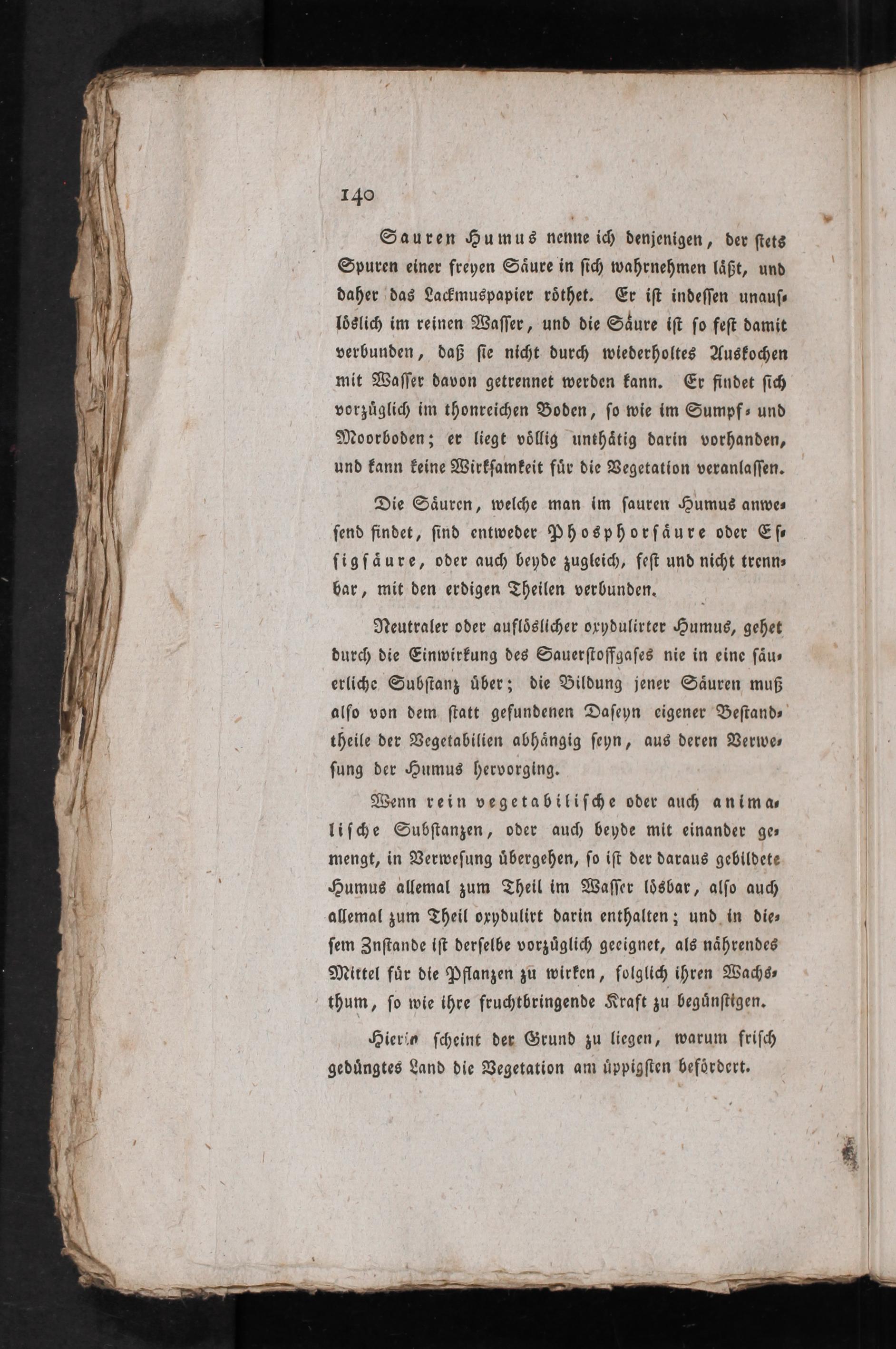 140

Sauren Humus nenne ich denjenigen, der stets Spuren einer freyen Säure in sich wahrnehmen läßt, und daher das Lackmuspapier röthet. Er ist indessen unauflöslich im reinen Wasser, und die Säure ist so fest damit verbunden, daß sie nicht durch wiederholtes Auskochen mit Wasser davon getrennet werden kann. Er findet sich vorzüglich im thonreichen Boden, so wie im Sumpf- und Moorboden; er liegt völlig unthätig darin vorhanden, und kann keine Wirksamkeit für die Vegetation veranlassen.

Die Säuren, welche man im sauren Humus anwesend findet, sind entweder Phosphorsäure oder Essigsäure, oder auch beyde zugleich, fest und nicht trennbar, mit den erdigen Theilen verbunden.

Neutraler oder auflöslicher oxydulirter Humus, gehet durch die Einwirkung des Sauerstoffgases nie in eine säuerliche Substanz über; die Bildung jener Säuren muß also von dem statt gefundenen Daseyn eigener Bestandtheile der Vegetabilien abhängig seyn, aus deren Verwesung der Humus hervorging.

Wenn rein vegetabilische oder auch animalische Substanzen, oder auch beyde mit einander gemengt, in Verwesung übergehen, so ist der daraus gebildete Humus allemal zum Theil im Wasser lösbar, also auch allemal zum Theil oxydulirt darin enthalten; und in diesem Znstande ist derselbe vorzüglich geeignet, als nährendes Mittel für die Pflanzen zu wirken, folglich ihren Wachsthum, so wie ihre fruchtbringende Kraft zu begünstigen.

Hierin scheint der Grund zu liegen, warum frisch gedüngtes Land die Vegetation am üppigsten befördert.